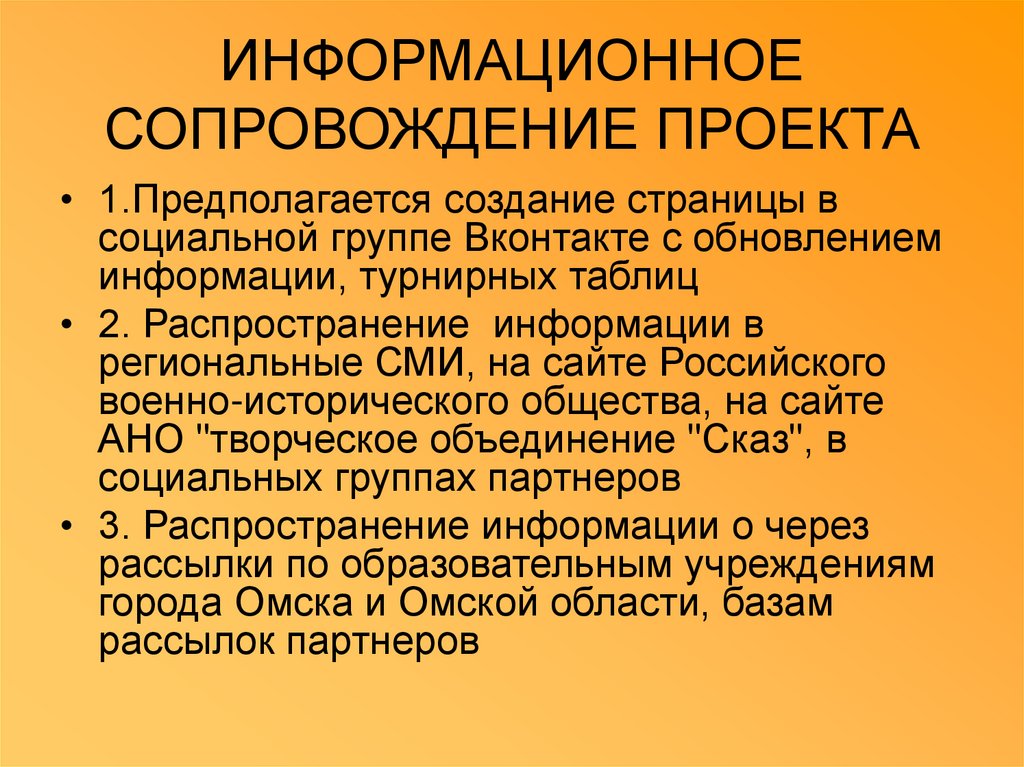 ИНФОРМАЦИОННОЕ СОПРОВОЖДЕНИЕ ПРОЕКТА

• 1.Предполагается создание страницы в социальной группе Вконтакте с обновлением информации, турнирных таблиц

• 2. Распространение  информации в региональные СМИ, на сайте Российского военно-исторического общества, на сайте АНО "творческое объединение "Сказ", в социальных группах партнеров

• 3. Распространение информации о через рассылки по образовательным учреждениям города Омска и Омской области, базам рассылок партнеров